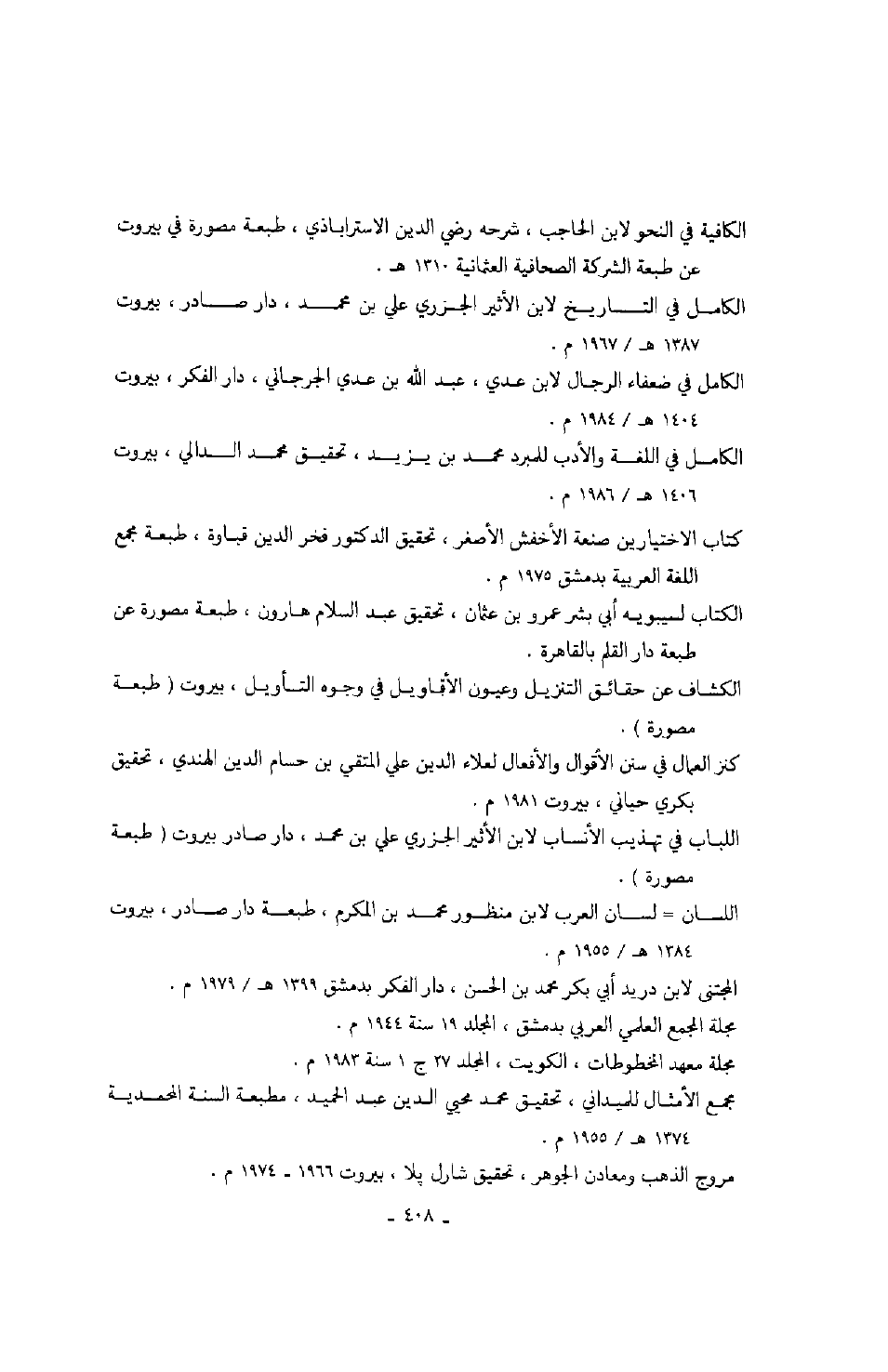 الكافية في النحو لابن الحاجب ، شرحه رضي الدين الاستراباذي ، طبعة مصورة في بيروت عن طبعة الشركة الصحافية العثمانية ١٣١٠ هـ .

الكامل في التاريخ لابن الأثير الجزري علي بن محمد ، دار صادر ، بيروت ١٣٨٧ هـ / ١٩٦٧ م .

الكامل في ضعفاء الرجال لابن عدي ، عبد الله بن عدي الجرجاني ، دار الفكر ، بيروت ١٤٠٤ هـ / ١٩٨٤ م .

الكامل في اللغة والأدب للمبرد محمد بن يزيد ، تحقيق محمد الدالي ، بيروت ١٤٠٦ هـ / ١٩٨٦ م .

كتاب الاختيارين صنعة الأخفش الأصغر ، تحقيق الدكتور فخر الدين قباوة ، طبعة مجمع اللغة العربية بدمشق ١٩٧٥ م .

الكتاب لسيبويه أبي بشر عمرو بن عثمان ، تحقيق عبد السلام هارون ، طبعة مصورة عن طبعة دار القلم بالقاهرة .

الكشاف عن حقائق التنزيل وعيون الأقاويل في وجوه التأويل ، بيروت ( طبعة مصورة ) .

كنز العمال في سنن الأقوال والأفعال لعلاء الدين علي المتقي بن حسام الدين الهندي ، تحقيق بكري حياني ، بيروت ١٩٨١ م .

اللباب في تهذيب الأنساب لابن الأثير الجزري علي بن محمد ، دار صادر بيروت ( طبعة مصورة ) .

اللسان = لسان العرب لابن منظور محمد بن المكرم ، طبعة دار صادر ، بيروت ١٣٨٤ هـ / ١٩٥٥ م .

المجتنى لابن دريد أبي بكر محمد بن الحسن ، دار الفكر بدمشق ١٣٩٩ هـ / ١٩٧٩ م .

مجلة المجمع العلمي العربي بدمشق ، المجلد ١٩ سنة ١٩٤٤ م .

مجلة معهد المخطوطات ، الكويت ، المجلد ٢٧ ج ١ سنة ١٩٨٣ م .

مجمع الأمثال للميداني ، تحقيق محمد محيي الدين عبد الحميد ، مطبعة السنة المحمدية ١٣٧٤ هـ / ١٩٥٥ م .

مروج الذهب ومعادن الجوهر ، تحقيق شارل پلا ، بيروت ١٩٦٦ ـ ١٩٧٤ م .

ـ ٤٠٨ ـ